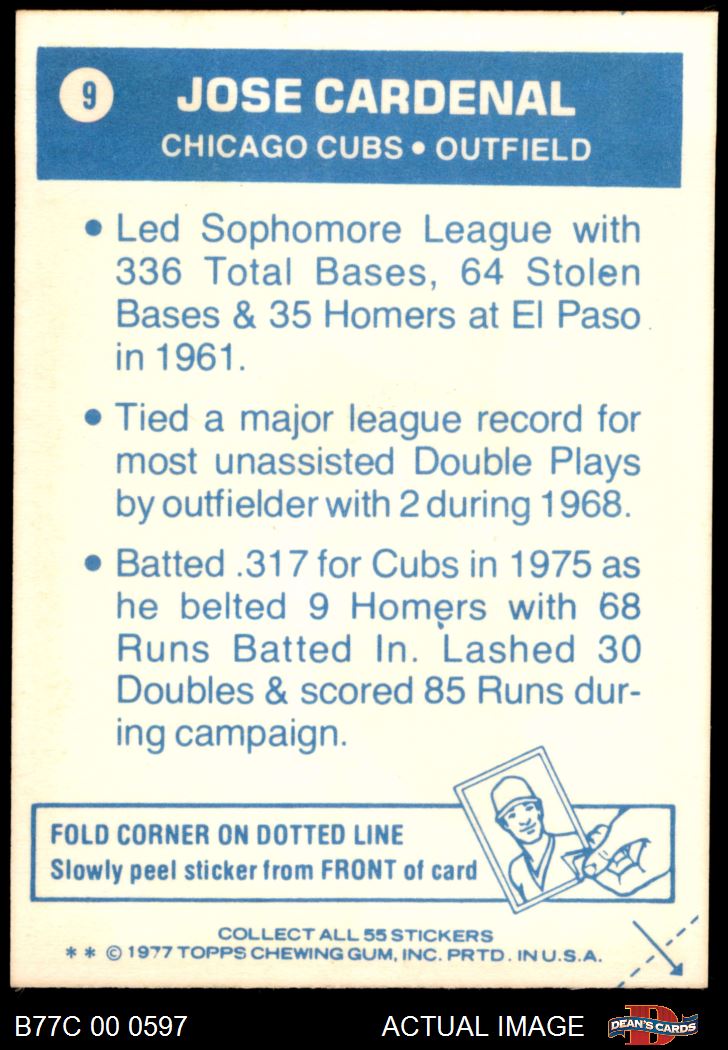 9 JOSE CARDENAL

CHICAGO CUBS • OUTFIELD

• Led Sophomore League with 336 Total Bases, 64 Stolen Bases & 35 Homers at El Paso in 1961.

• Tied a major league record for most unassisted Double Plays by outfielder with 2 during 1968.

• Batted .317 for Cubs in 1975 as he belted 9 Homers with 68 Runs Batted In. Lashed 30 Doubles & scored 85 Runs during campaign.

FOLD CORNER ON DOTTED LINE
Slowly peel sticker from FRONT of card

COLLECT ALL 55 STICKERS
* * © 1977 TOPPS CHEWING GUM, INC. PRTD. IN U.S.A.

B77C 00 0597

ACTUAL IMAGE

DEAN'S CARDS